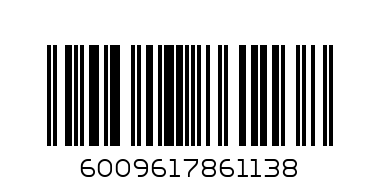 6009617861138